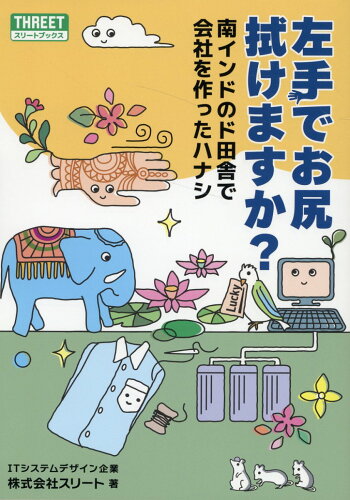 THREET
スリートブックス

左手でお尻拭けますか?

南インドのド田舎で会社を作ったハナシ

Lucky

ITシステムデザイン企業
株式会社スリート 著